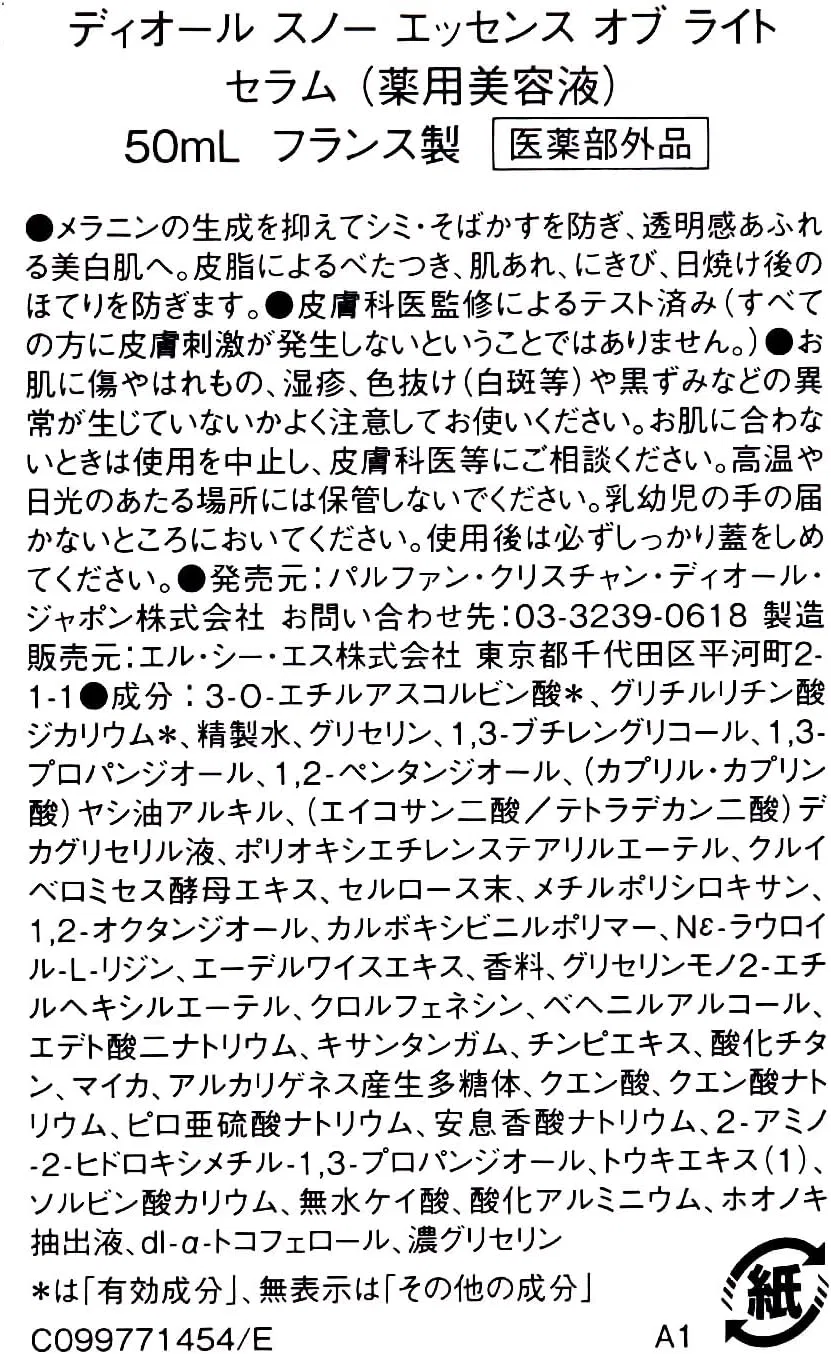 ディオール スノー エッセンス オブ ライト
セラム（薬用美容液）
50mL フランス製 医薬部外品

●メラニンの生成を抑えてシミ・そばかすを防ぎ、透明感あふれる美白肌へ。皮脂によるべたつき、肌あれ、にきび、日焼け後のほてりを防ぎます。●皮膚科医監修によるテスト済み（すべての方に皮膚刺激が発生しないということではありません。）●お肌に傷やはれもの、湿疹、色抜け（白斑等）や黒ずみなどの異常が生じていないかよく注意してお使いください。お肌に合わないときは使用を中止し、皮膚科医等にご相談ください。高温や日光のあたる場所には保管しないでください。乳幼児の手の届かないところにおいてください。使用後は必ずしっかり蓋をしめてください。●発売元：パルファン・クリスチャン・ディオール・ジャポン株式会社 お問い合わせ先：03-3239-0618 製造販売元：エル・シー・エス株式会社 東京都千代田区平河町2-1-1●成分：3-O-エチルアスコルビン酸＊、グリチルリチン酸ジカリウム＊、精製水、グリセリン、1,3-ブチレングリコール、1,3-プロパンジオール、1,2-ペンタンジオール、（カプリル・カプリン酸）ヤシ油アルキル、（エイコサン二酸／テトラデカン二酸）デカグリセリル液、ポリオキシエチレンステアリルエーテル、クルイベロミセス酵母エキス、セルロース末、メチルポリシロキサン、1,2-オクタンジオール、カルボキシビニルポリマー、Nε-ラウロイル-L-リジン、エーデルワイスエキス、香料、グリセリンモノ2-エチルヘキシルエーテル、クロルフェネシン、ベヘニルアルコール、エデト酸二ナトリウム、キサンタンガム、チンピエキス、酸化チタン、マイカ、アルカリゲネス産生多糖体、クエン酸、クエン酸ナトリウム、ピロ亜硫酸ナトリウム、安息香酸ナトリウム、2-アミノ-2-ヒドロキシメチル-1,3-プロパンジオール、トウキエキス（1）、ソルビン酸カリウム、無水ケイ酸、酸化アルミニウム、ホオノキ抽出液、dl-α-トコフェロール、濃グリセリン
＊は「有効成分」、無表示は「その他の成分」

紙

C099771454/E A1